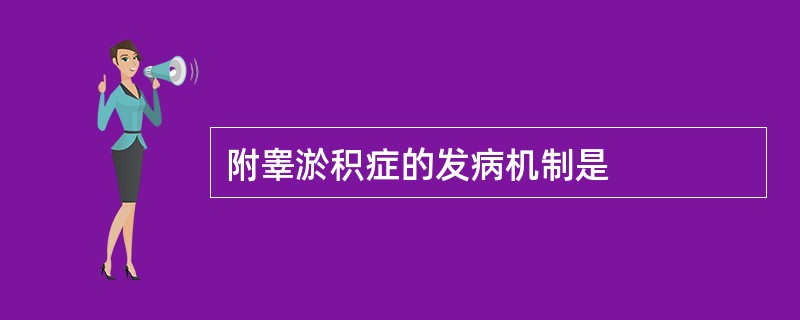 附睾淤积症的发病机制是